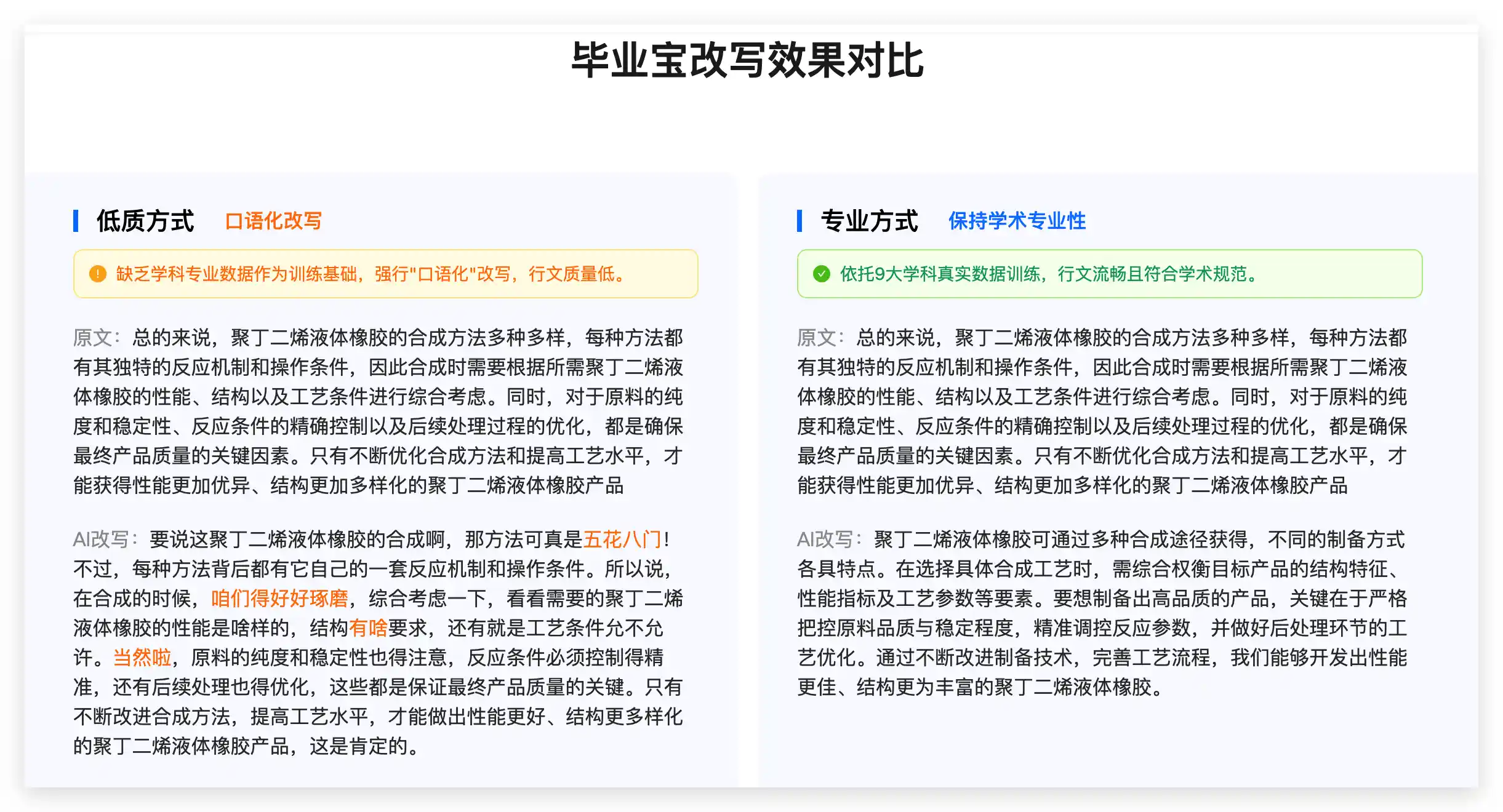 毕业宝改写效果对比

低质方式 口语化改写

缺乏学科专业数据作为训练基础，强行"口语化"改写，行文质量低。

原文：总的来说，聚丁二烯液体橡胶的合成方法多种多样，每种方法都有其独特的反应机制和操作条件，因此合成时需要根据所需聚丁二烯液体橡胶的性能、结构以及工艺条件进行综合考虑。同时，对于原料的纯度和稳定性、反应条件的精确控制以及后续处理过程的优化，都是确保最终产品质量的关键因素。只有不断优化合成方法和提高工艺水平，才能获得性能更加优异、结构更加多样化的聚丁二烯液体橡胶产品

AI改写：要说这聚丁二烯液体橡胶的合成啊，那方法可真是五花八门！不过，每种方法背后都有它自己的一套反应机制和操作条件。所以说，在合成的时候，咱们得好好琢磨，综合考虑一下，看看需要的聚丁二烯液体橡胶的性能是啥样的，结构有啥要求，还有就是工艺条件允不允许。当然啦，原料的纯度和稳定性也得注意，反应条件必须控制得精准，还有后续处理也得优化，这些都是保证最终产品质量的关键。只有不断改进合成方法，提高工艺水平，才能做出性能更好、结构更多样化的聚丁二烯液体橡胶产品，这是肯定的。

专业方式 保持学术专业性

依托9大学科真实数据训练，行文流畅且符合学术规范。

原文：总的来说，聚丁二烯液体橡胶的合成方法多种多样，每种方法都有其独特的反应机制和操作条件，因此合成时需要根据所需聚丁二烯液体橡胶的性能、结构以及工艺条件进行综合考虑。同时，对于原料的纯度和稳定性、反应条件的精确控制以及后续处理过程的优化，都是确保最终产品质量的关键因素。只有不断优化合成方法和提高工艺水平，才能获得性能更加优异、结构更加多样化的聚丁二烯液体橡胶产品

AI改写：聚丁二烯液体橡胶可通过多种合成途径获得，不同的制备方式各具特点。在选择具体合成工艺时，需综合权衡目标产品的结构特征、性能指标及工艺参数等要素。要想制备出高品质的产品，关键在于严格把控原料品质与稳定程度，精准调控反应参数，并做好后处理环节的工艺优化。通过不断改进制备技术，完善工艺流程，我们能够开发出性能更佳、结构更为丰富的聚丁二烯液体橡胶。